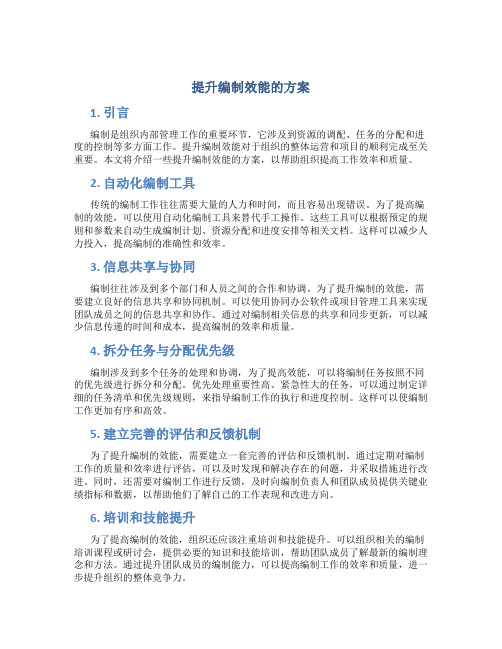 提升编制效能的方案

1. 引言

编制是组织内部管理工作的重要环节，它涉及到资源的调配、任务的分配和进度的控制等多方面工作。提升编制效能对于组织的整体运营和项目的顺利完成至关重要。本文将介绍一些提升编制效能的方案，以帮助组织提高工作效率和质量。

2. 自动化编制工具

传统的编制工作往往需要大量的人力和时间，而且容易出现错误。为了提高编制的效能，可以使用自动化编制工具来替代手工操作。这些工具可以根据预定的规则和参数来自动生成编制计划、资源分配和进度安排等相关文档。这样可以减少人力投入，提高编制的准确性和效率。

3. 信息共享与协同

编制往往涉及到多个部门和人员之间的合作和协调。为了提升编制的效能，需要建立良好的信息共享和协同机制。可以使用协同办公软件或项目管理工具来实现团队成员之间的信息共享和协作。通过对编制相关信息的共享和同步更新，可以减少信息传递的时间和成本，提高编制的效率和质量。

4. 拆分任务与分配优先级

编制涉及到多个任务的处理和协调，为了提高效能，可以将编制任务按照不同的优先级进行拆分和分配。优先处理重要性高、紧急性大的任务，可以通过制定详细的任务清单和优先级规则，来指导编制工作的执行和进度控制。这样可以使编制工作更加有序和高效。

5. 建立完善的评估和反馈机制

为了提升编制的效能，需要建立一套完善的评估和反馈机制。通过定期对编制工作的质量和效率进行评估，可以及时发现和解决存在的问题，并采取措施进行改进。同时，还需要对编制工作进行反馈，及时向编制负责人和团队成员提供关键业绩指标和数据，以帮助他们了解自己的工作表现和改进方向。

6. 培训和技能提升

为了提高编制的效能，组织还应该注重培训和技能提升。可以组织相关的编制培训课程或研讨会，提供必要的知识和技能培训，帮助团队成员了解最新的编制理念和方法。通过提升团队成员的编制能力，可以提高编制工作的效率和质量，进一步提升组织的整体竞争力。